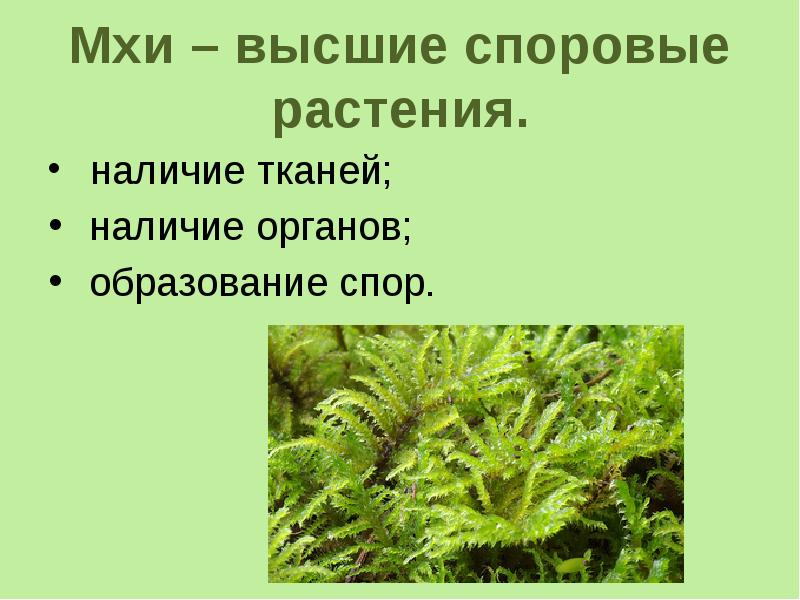 Мхи – высшие споровые растения.

• наличие тканей;
• наличие органов;
• образование спор.